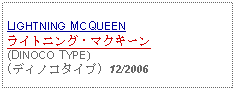 LIGHTNING MCQUEEN
ライトニング・マクキーン
(DINOCO TYPE)
（ディノコタイプ） 12/2006